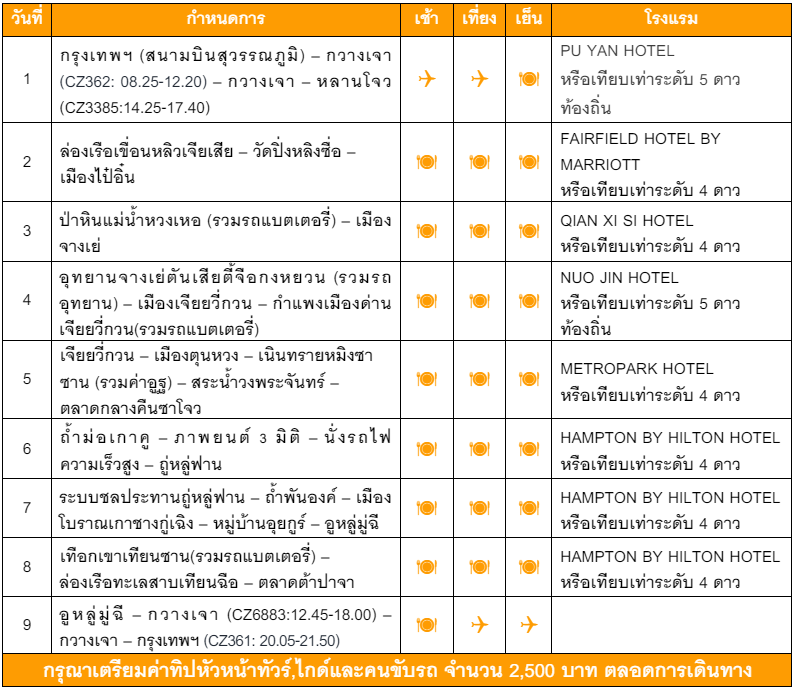 | วันที่ | กำหนดการ | เช้า | เที่ยง | เย็น | โรงแรม |
|---|---|---|---|---|---|
| 1 | กรุงเทพฯ (สนามบินสุวรรณภูมิ) – กวางเจา (CZ362: 08.25-12.20) – กวางเจา – หลานโจว (CZ3385:14.25-17.40) | | | | PU YAN HOTEL หรือเทียบเท่าระดับ 5 ดาว ท้องถิ่น |
| 2 | ล่องเรือเขื่อนหลิวเจียเสีย – วัดปิ่งหลิงซื่อ – เมืองไป๋อิ๋น | | | | FAIRFIELD HOTEL BY MARRIOTT หรือเทียบเท่าระดับ 4 ดาว |
| 3 | ป่าหินแม่น้ำหวงเหอ (รวมรถแบตเตอรี่) – เมืองจางเย่ | | | | QIAN XI SI HOTEL หรือเทียบเท่าระดับ 4 ดาว |
| 4 | อุทยานจางเย่ตันเสียตี้จือกงหยวน (รวมรถอุทยาน) – เมืองเจียยวี่กวน – กำแพงเมืองด่านเจียยวี่กวน(รวมรถแบตเตอรี่) | | | | NUO JIN HOTEL หรือเทียบเท่าระดับ 5 ดาว ท้องถิ่น |
| 5 | เจียยวี่กวน – เมืองตุนหวง – เนินทรายหมิงซาซาน (รวมค่าอูฐ) – สระน้ำวงพระจันทร์ – ตลาดกลางคืนซาโจว | | | | METROPARK HOTEL หรือเทียบเท่าระดับ 4 ดาว |
| 6 | ถ้ำม่อเกาคู – ภาพยนต์ 3 มิติ – นั่งรถไฟความเร็วสูง – ถู่หลู่ฟาน | | | | HAMPTON BY HILTON HOTEL หรือเทียบเท่าระดับ 4 ดาว |
| 7 | ระบบชลประทานถู่หลู่ฟาน – ถ้ำพันองค์ – เมืองโบราณเกาชางกู่เฉิง – หมู่บ้านอุยกูร์ – อูหลู่มู่ฉี | | | | HAMPTON BY HILTON HOTEL หรือเทียบเท่าระดับ 4 ดาว |
| 8 | เทือกเขาเทียนซาน(รวมรถแบตเตอรี่) – ล่องเรือทะเลสาบเทียนฉือ – ตลาดต้าปาจา | | | | HAMPTON BY HILTON HOTEL หรือเทียบเท่าระดับ 4 ดาว |
| 9 | อูหลู่มู่ฉี – กวางเจา (CZ6883:12.45-18.00) – กวางเจา – กรุงเทพฯ (CZ361: 20.05-21.50) | | | | |

กรุณาเตรียมค่าทิปหัวหน้าทัวร์,ไกด์และคนขับรถ จำนวน 2,500 บาท ตลอดการเดินทาง